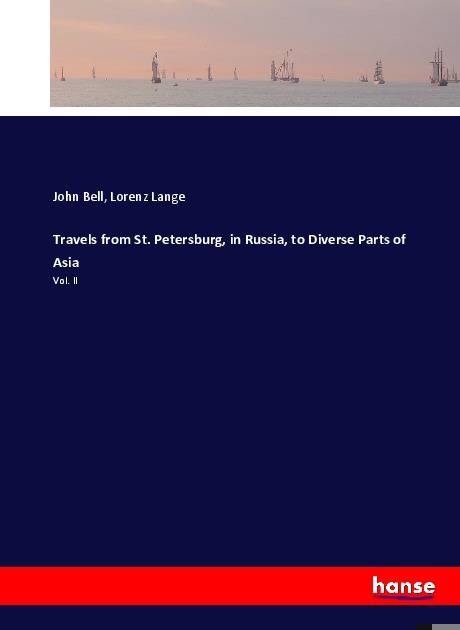 John Bell, Lorenz Lange

Travels from St. Petersburg, in Russia, to Diverse Parts of Asia

Vol. II

hanse